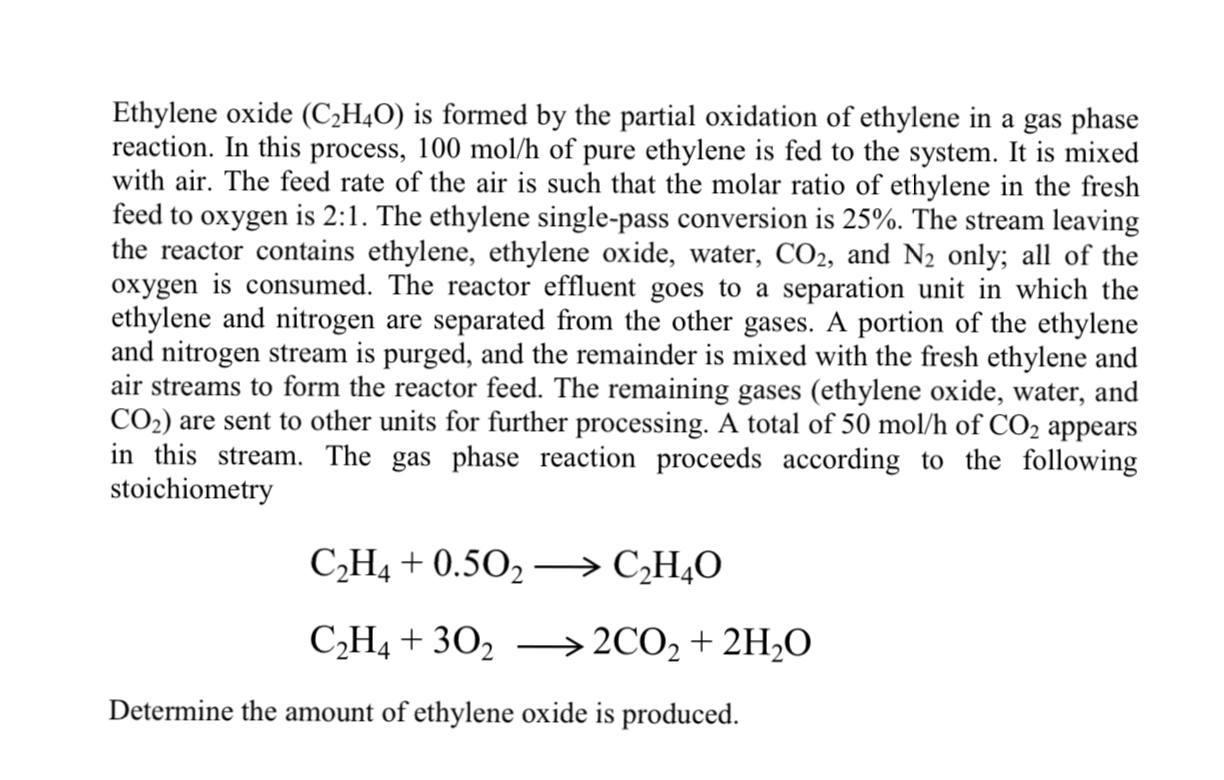 Ethylene oxide ($C_2H_4O$) is formed by the partial oxidation of ethylene in a gas phase reaction. In this process, 100 mol/h of pure ethylene is fed to the system. It is mixed with air. The feed rate of the air is such that the molar ratio of ethylene in the fresh feed to oxygen is 2:1. The ethylene single-pass conversion is 25%. The stream leaving the reactor contains ethylene, ethylene oxide, water, $CO_2$, and $N_2$ only; all of the oxygen is consumed. The reactor effluent goes to a separation unit in which the ethylene and nitrogen are separated from the other gases. A portion of the ethylene and nitrogen stream is purged, and the remainder is mixed with the fresh ethylene and air streams to form the reactor feed. The remaining gases (ethylene oxide, water, and $CO_2$) are sent to other units for further processing. A total of 50 mol/h of $CO_2$ appears in this stream. The gas phase reaction proceeds according to the following stoichiometry

$C_2H_4 + 0.5O_2 \longrightarrow C_2H_4O$

$C_2H_4 + 3O_2 \longrightarrow 2CO_2 + 2H_2O$

Determine the amount of ethylene oxide is produced.